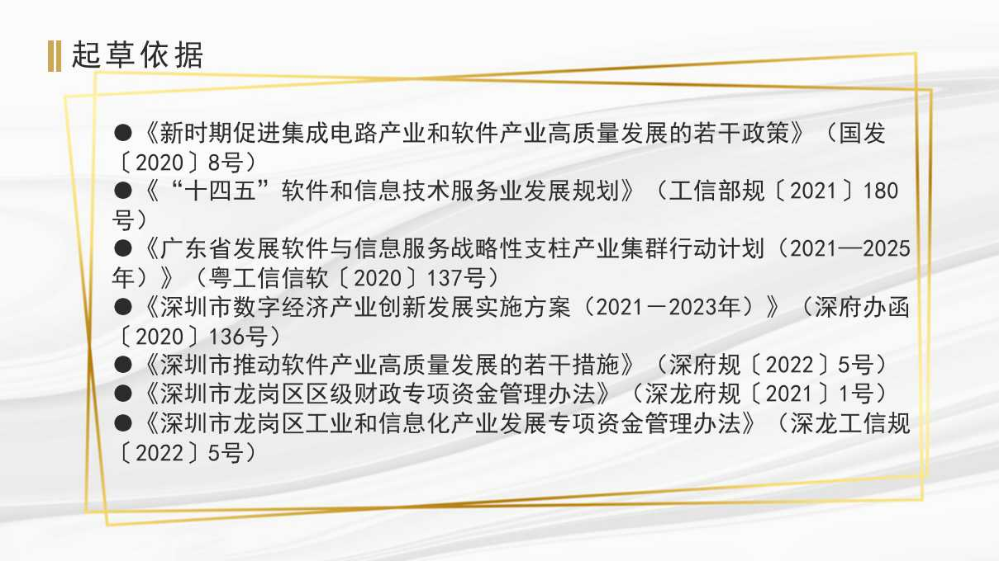 起草依据

●《新时期促进集成电路产业和软件产业高质量发展的若干政策》（国发〔2020〕8号）
●《“十四五”软件和信息技术服务业发展规划》（工信部规〔2021〕180号）
●《广东省发展软件与信息服务战略性支柱产业集群行动计划（2021—2025年）》（粤工信信软〔2020〕137号）
●《深圳市数字经济产业创新发展实施方案（2021－2023年）》（深府办函〔2020〕136号）
●《深圳市推动软件产业高质量发展的若干措施》（深府规〔2022〕5号）
●《深圳市龙岗区区级财政专项资金管理办法》（深龙府规〔2021〕1号）
●《深圳市龙岗区工业和信息化产业发展专项资金管理办法》（深龙工信规〔2022〕5号）